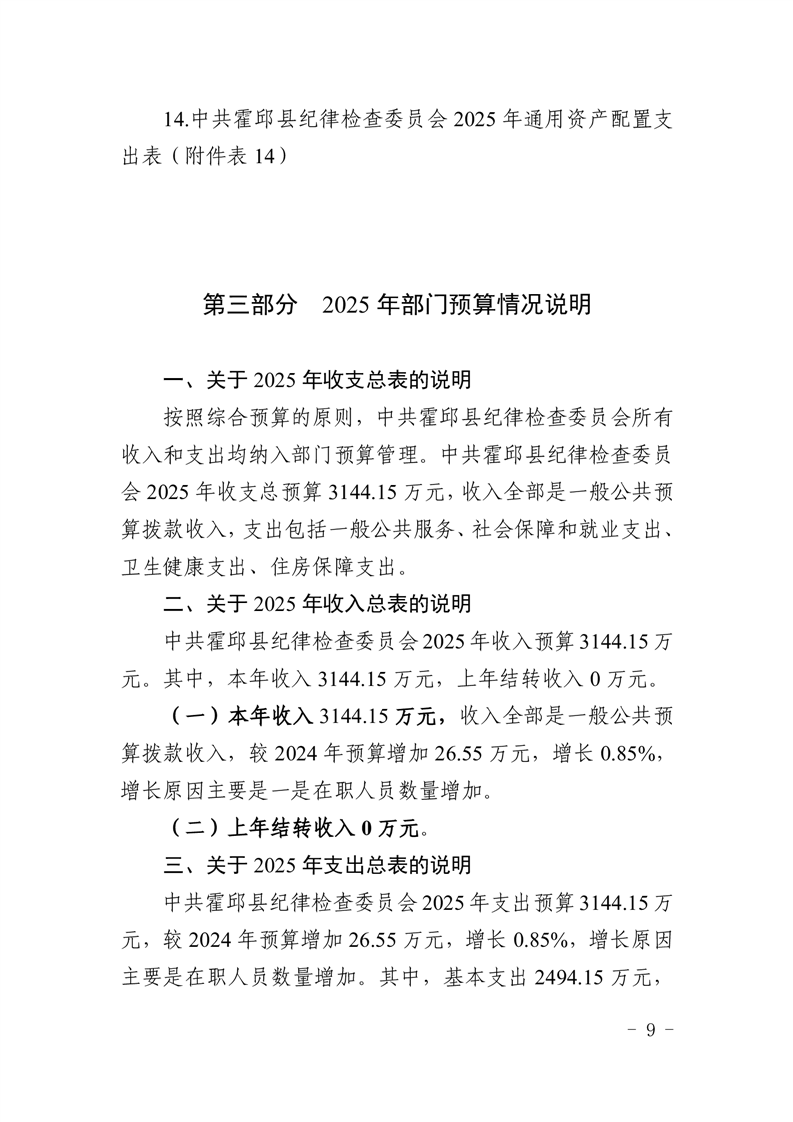 14.中共霍邱县纪律检查委员会2025年通用资产配置支出表（附件表14）

第三部分　2025年部门预算情况说明

一、关于2025年收支总表的说明

按照综合预算的原则，中共霍邱县纪律检查委员会所有收入和支出均纳入部门预算管理。中共霍邱县纪律检查委员会2025年收支总预算3144.15万元，收入全部是一般公共预算拨款收入，支出包括一般公共服务、社会保障和就业支出、卫生健康支出、住房保障支出。

二、关于2025年收入总表的说明

中共霍邱县纪律检查委员会2025年收入预算3144.15万元。其中，本年收入3144.15万元，上年结转收入0万元。

（一）本年收入3144.15万元，收入全部是一般公共预算拨款收入，较2024年预算增加26.55万元，增长0.85%，增长原因主要是一是在职人员数量增加。

（二）上年结转收入0万元。

三、关于2025年支出总表的说明

中共霍邱县纪律检查委员会2025年支出预算3144.15万元，较2024年预算增加26.55万元，增长0.85%，增长原因主要是在职人员数量增加。其中，基本支出2494.15万元，

- 9 -